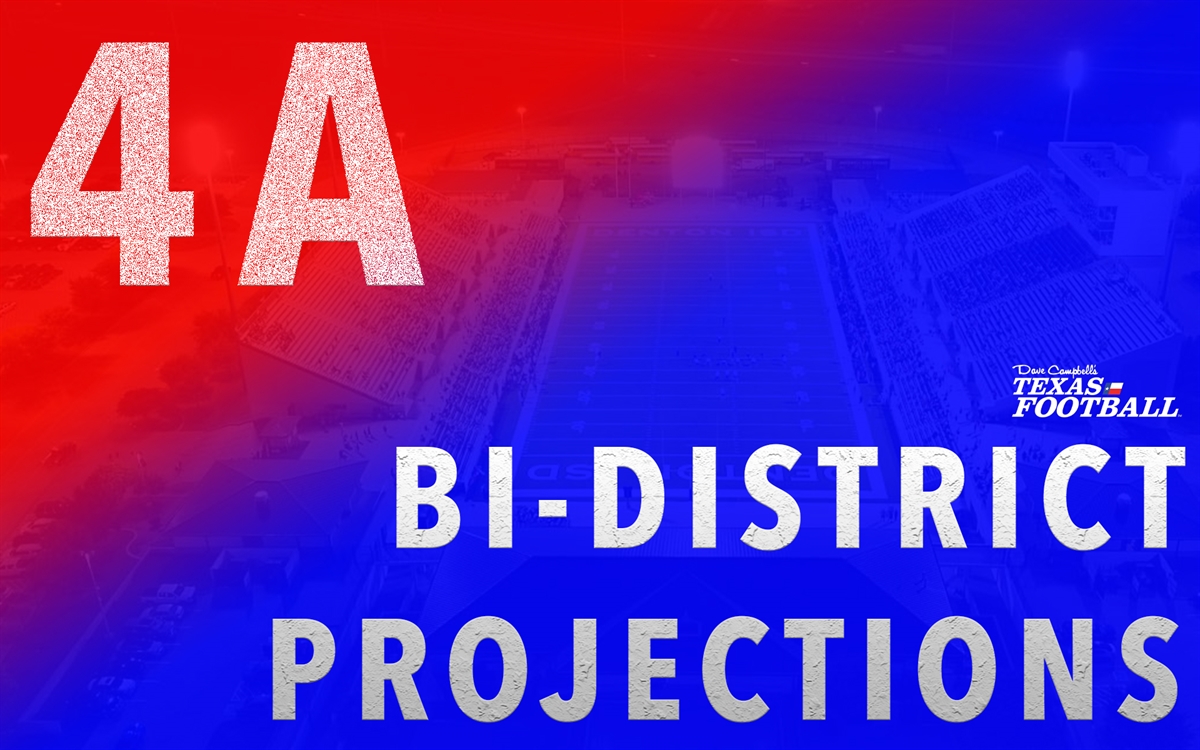 4A

Dave Campbell's TEXAS FOOTBALL

BI-DISTRICT PROJECTIONS